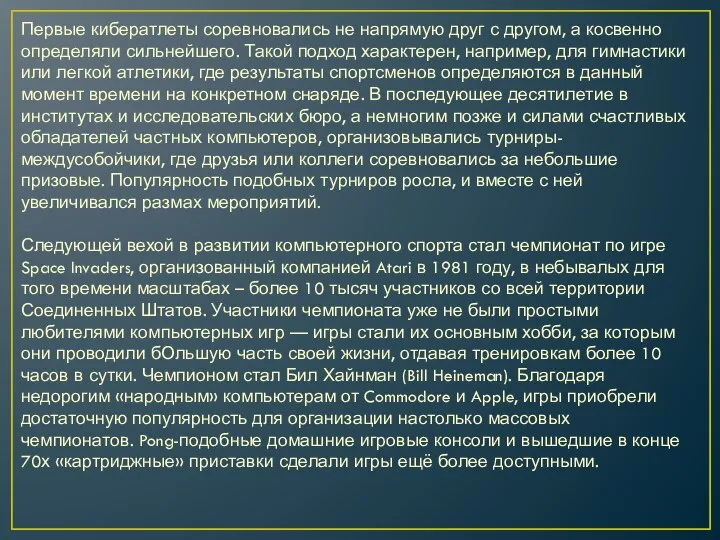 Первые кибератлеты соревновались не напрямую друг с другом, а косвенно определяли сильнейшего. Такой подход характерен, например, для гимнастики или легкой атлетики, где результаты спортсменов определяются в данный момент времени на конкретном снаряде. В последующее десятилетие в институтах и исследовательских бюро, а немногим позже и силами счастливых обладателей частных компьютеров, организовывались турниры-междусобойчики, где друзья или коллеги соревновались за небольшие призовые. Популярность подобных турниров росла, и вместе с ней увеличивался размах мероприятий.

Следующей вехой в развитии компьютерного спорта стал чемпионат по игре Space Invaders, организованный компанией Atari в 1981 году, в небывалых для того времени масштабах – более 10 тысяч участников со всей территории Соединенных Штатов. Участники чемпионата уже не были простыми любителями компьютерных игр — игры стали их основным хобби, за которым они проводили бОльшую часть своей жизни, отдавая тренировкам более 10 часов в сутки. Чемпионом стал Бил Хайнман (Bill Heineman). Благодаря недорогим «народным» компьютерам от Commodore и Apple, игры приобрели достаточную популярность для организации настолько массовых чемпионатов. Pong-подобные домашние игровые консоли и вышедшие в конце 70х «картриджные» приставки сделали игры ещё более доступными.